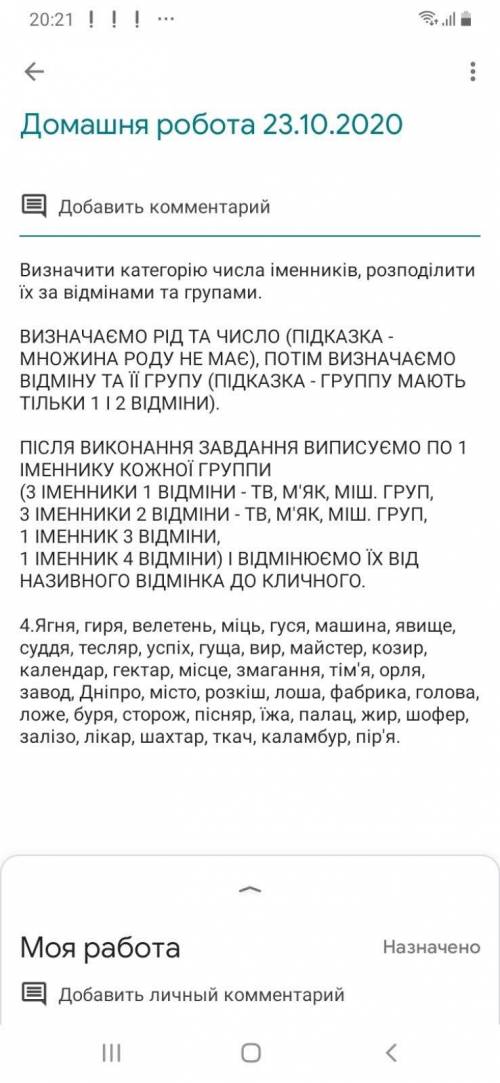 20:21 ! ! ! ···

Домашня робота 23.10.2020

Добавить комментарий

Визначити категорію числа іменників, розподілити їх за відмінами та групами.

ВИЗНАЧАЄМО РІД ТА ЧИСЛО (ПІДКАЗКА - МНОЖИНА РОДУ НЕ МАЄ), ПОТІМ ВИЗНАЧАЄМО ВІДМІНУ ТА ЇЇ ГРУПУ (ПІДКАЗКА - ГРУППУ МАЮТЬ ТІЛЬКИ 1 І 2 ВІДМІНИ).

ПІСЛЯ ВИКОНАННЯ ЗАВДАННЯ ВИПИСУЄМО ПО 1 ІМЕННИКУ КОЖНОЇ ГРУППИ
(3 ІМЕННИКИ 1 ВІДМІНИ - ТВ, М'ЯК, МІШ. ГРУП,
3 ІМЕННИКИ 2 ВІДМІНИ - ТВ, М'ЯК, МІШ. ГРУП,
1 ІМЕННИК 3 ВІДМІНИ,
1 ІМЕННИК 4 ВІДМІНИ) І ВІДМІНЮЄМО ЇХ ВІД НАЗИВНОГО ВІДМІНКА ДО КЛИЧНОГО.

4.Ягня, гиря, велетень, міць, гуся, машина, явище, суддя, тесляр, успіх, гуща, вир, майстер, козир, календар, гектар, місце, змагання, тім'я, орля, завод, Дніпро, місто, розкіш, лоша, фабрика, голова, ложе, буря, сторож, пісняр, їжа, палац, жир, шофер, залізо, лікар, шахтар, ткач, каламбур, пір'я.

Моя работа
Назначено

Добавить личный комментарий